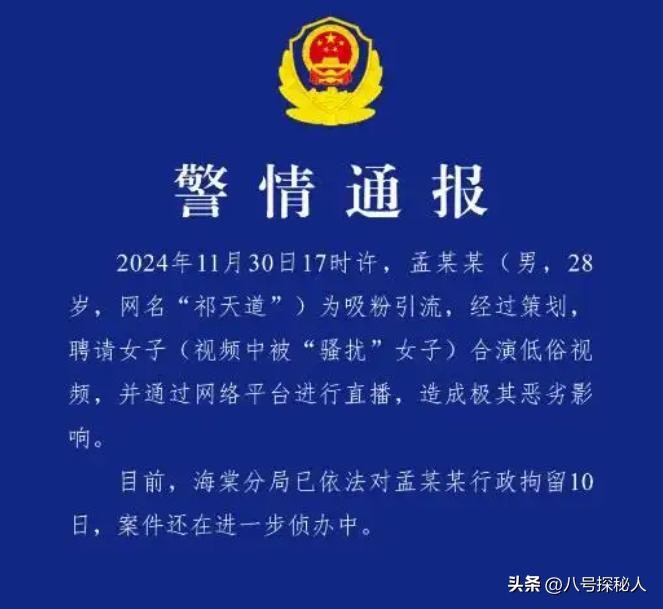 警情通报

2024年11月30日17时许，孟某某（男，28岁，网名“祁天道”）为吸粉引流，经过策划，聘请女子（视频中被“骚扰”女子）合演低俗视频，并通过网络平台进行直播，造成极其恶劣影响。

目前，海棠分局已依法对孟某某行政拘留10日，案件还在进一步侦办中。

头条 @八号探秘人